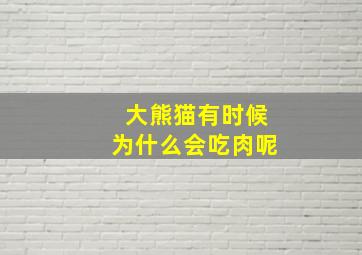 大熊猫有时候
为什么会吃肉呢